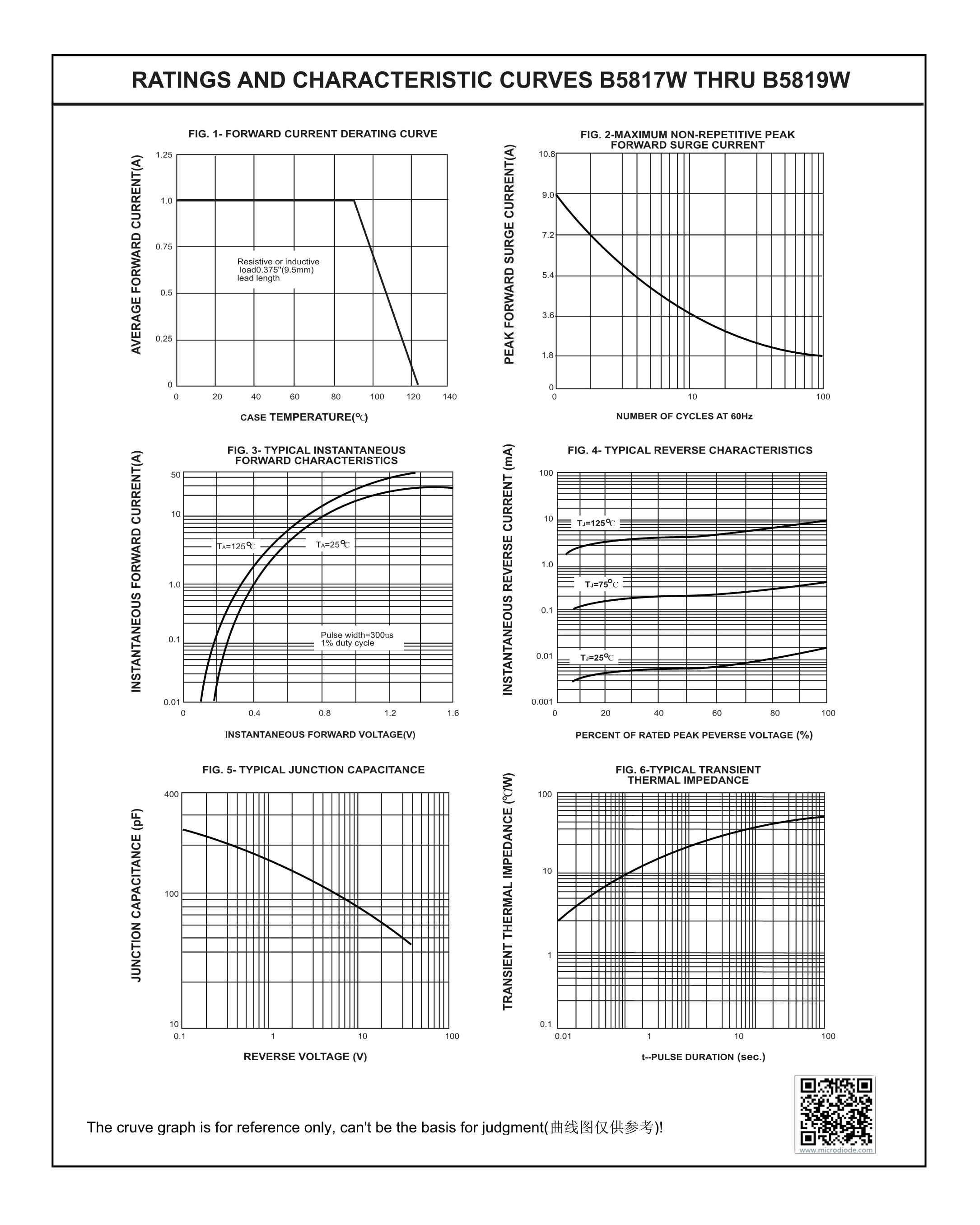 RATINGS AND CHARACTERISTIC CURVES B5817W THRU B5819W

FIG. 1- FORWARD CURRENT DERATING CURVE

AVERAGE FORWARD CURRENT(A)

1.25
1.0
0.75
0.5
0.25
0

Resistive or inductive load0.375"(9.5mm) lead length

0 20 40 60 80 100 120 140

CASE TEMPERATURE(℃)

FIG. 2-MAXIMUM NON-REPETITIVE PEAK FORWARD SURGE CURRENT

PEAK FORWARD SURGE CURRENT(A)

10.8
9.0
7.2
5.4
3.6
1.8
0

0 10 100

NUMBER OF CYCLES AT 60Hz

FIG. 3- TYPICAL INSTANTANEOUS FORWARD CHARACTERISTICS

INSTANTANEOUS FORWARD CURRENT(A)

50
10
1.0
0.1
0.01

$T_A$=125℃
$T_A$=25℃

Pulse width=300us
1% duty cycle

0 0.4 0.8 1.2 1.6

INSTANTANEOUS FORWARD VOLTAGE(V)

FIG. 4- TYPICAL REVERSE CHARACTERISTICS

INSTANTANEOUS REVERSE CURRENT (mA)

100
10
1.0
0.1
0.01
0.001

$T_J$=125℃
$T_J$=75℃
$T_J$=25℃

0 20 40 60 80 100

PERCENT OF RATED PEAK PEVERSE VOLTAGE (%)

FIG. 5- TYPICAL JUNCTION CAPACITANCE

JUNCTION CAPACITANCE (pF)

400
100
10

0.1 1 10 100

REVERSE VOLTAGE (V)

FIG. 6-TYPICAL TRANSIENT THERMAL IMPEDANCE

TRANSIENT THERMAL IMPEDANCE (℃/W)

100
10
1
0.1

0.01 1 10 100

t--PULSE DURATION (sec.)

The cruve graph is for reference only, can't be the basis for judgment(曲线图仅供参考)!

www.microdiode.com